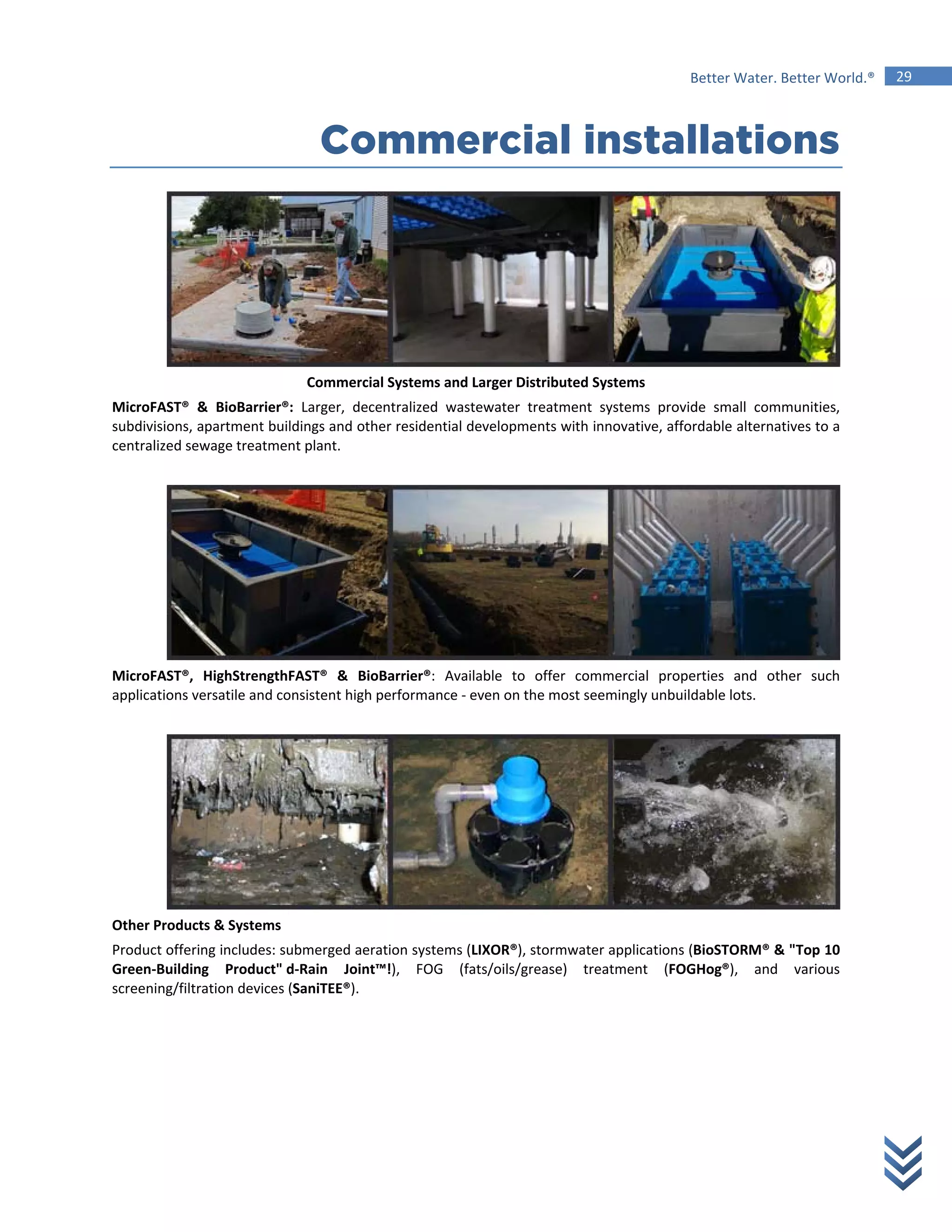 Better Water. Better World.® 29

Commercial installations

Commercial Systems and Larger Distributed Systems

MicroFAST® & BioBarrier®: Larger, decentralized wastewater treatment systems provide small communities, subdivisions, apartment buildings and other residential developments with innovative, affordable alternatives to a centralized sewage treatment plant.

MicroFAST®, HighStrengthFAST® & BioBarrier®: Available to offer commercial properties and other such applications versatile and consistent high performance - even on the most seemingly unbuildable lots.

Other Products & Systems

Product offering includes: submerged aeration systems (LIXOR®), stormwater applications (BioSTORM® & "Top 10 Green-Building Product" d-Rain Joint™!), FOG (fats/oils/grease) treatment (FOGHog®), and various screening/filtration devices (SaniTEE®).